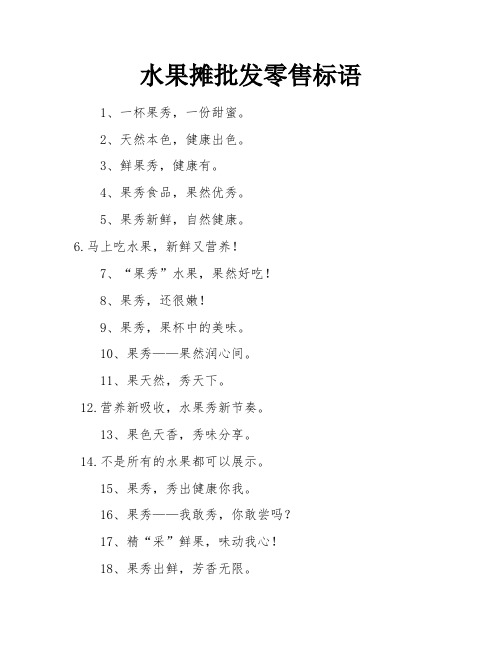 水果摊批发零售标语

1、一杯果秀，一份甜蜜。

2、天然本色，健康出色。

3、鲜果秀，健康有。

4、果秀食品，果然优秀。

5、果秀新鲜，自然健康。

6.马上吃水果，新鲜又营养！

7、“果秀”水果，果然好吃！

8、果秀，还很嫩！

9、果秀，果杯中的美味。

10、果秀——果然润心间。

11、果天然，秀天下。

12.营养新吸收，水果秀新节奏。

13、果色天香，秀味分享。

14.不是所有的水果都可以展示。

15、果秀，秀出健康你我。

16、果秀——我敢秀，你敢尝吗？

17、精“采”鲜果，味动我心！

18、果秀出鲜，芳香无限。